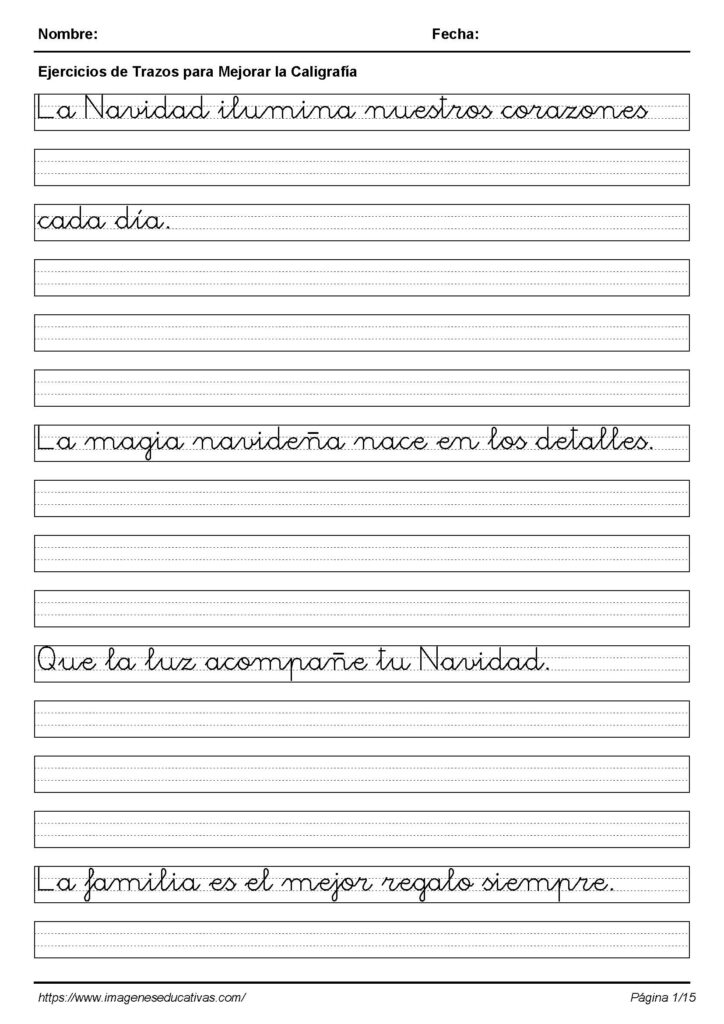 Nombre: Fecha:

Ejercicios de Trazos para Mejorar la Caligrafía

La Navidad ilumina nuestros corazones

cada día.

La magia navideña nace en los detalles.

Que la luz acompañe tu Navidad.

La familia es el mejor regalo siempre.

https://www.imageneseducativas.com/

Página 1/15